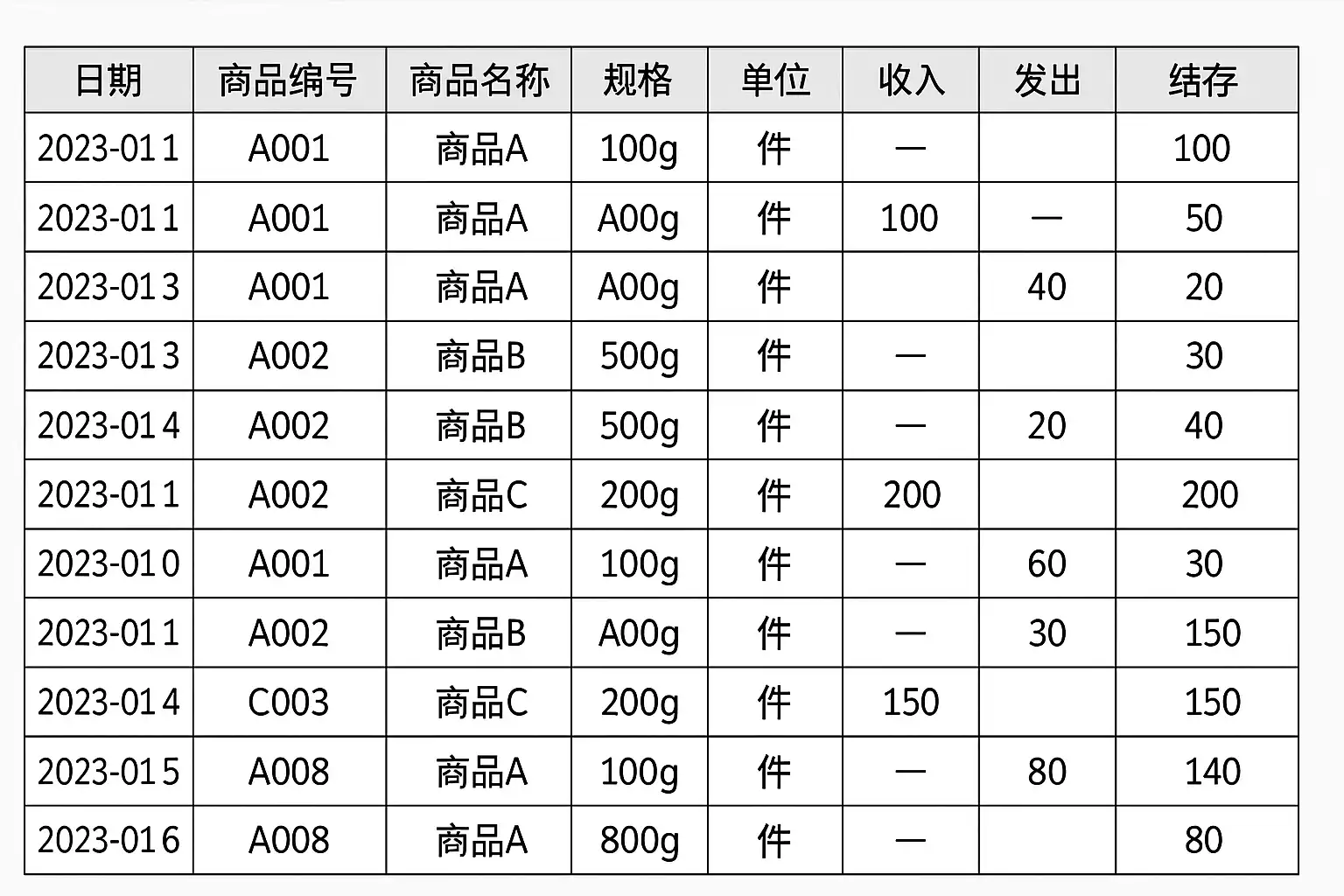 | 日期 | 商品编号 | 商品名称 | 规格 | 单位 | 收入 | 发出 | 结存 |
|---|---|---|---|---|---|---|---|
| 2023-011 | A001 | 商品A | 100g | 件 | — | | 100 |
| 2023-011 | A001 | 商品A | A00g | 件 | 100 | — | 50 |
| 2023-013 | A001 | 商品A | A00g | 件 | | 40 | 20 |
| 2023-013 | A002 | 商品B | 500g | 件 | — | | 30 |
| 2023-014 | A002 | 商品B | 500g | 件 | — | 20 | 40 |
| 2023-011 | A002 | 商品C | 200g | 件 | 200 | | 200 |
| 2023-010 | A001 | 商品A | 100g | 件 | — | 60 | 30 |
| 2023-011 | A002 | 商品B | A00g | 件 | — | 30 | 150 |
| 2023-014 | C003 | 商品C | 200g | 件 | 150 | | 150 |
| 2023-015 | A008 | 商品A | 100g | 件 | — | 80 | 140 |
| 2023-016 | A008 | 商品A | 800g | 件 | — | | 80 |